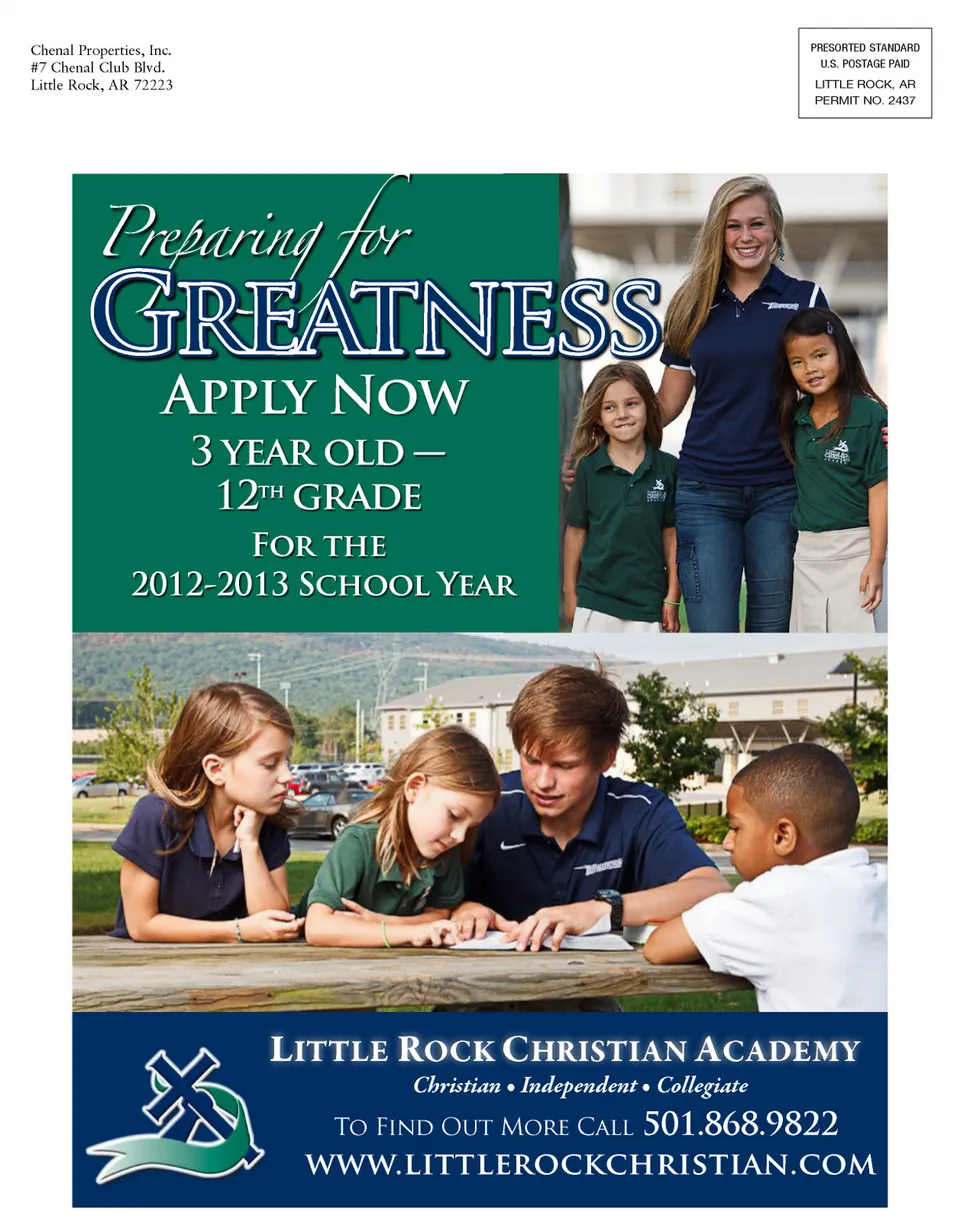 Chenal Properties, Inc.
#7 Chenal Club Blvd.
Little Rock, AR 72223

PRESORTED STANDARD
U.S. POSTAGE PAID
LITTLE ROCK, AR
PERMIT NO. 2437

Preparing for
GREATNESS

APPLY NOW
3 YEAR OLD —
12TH GRADE
FOR THE
2012-2013 SCHOOL YEAR

LITTLE ROCK CHRISTIAN ACADEMY
Christian • Independent • Collegiate
TO FIND OUT MORE CALL 501.868.9822
WWW.LITTLEROCKCHRISTIAN.COM